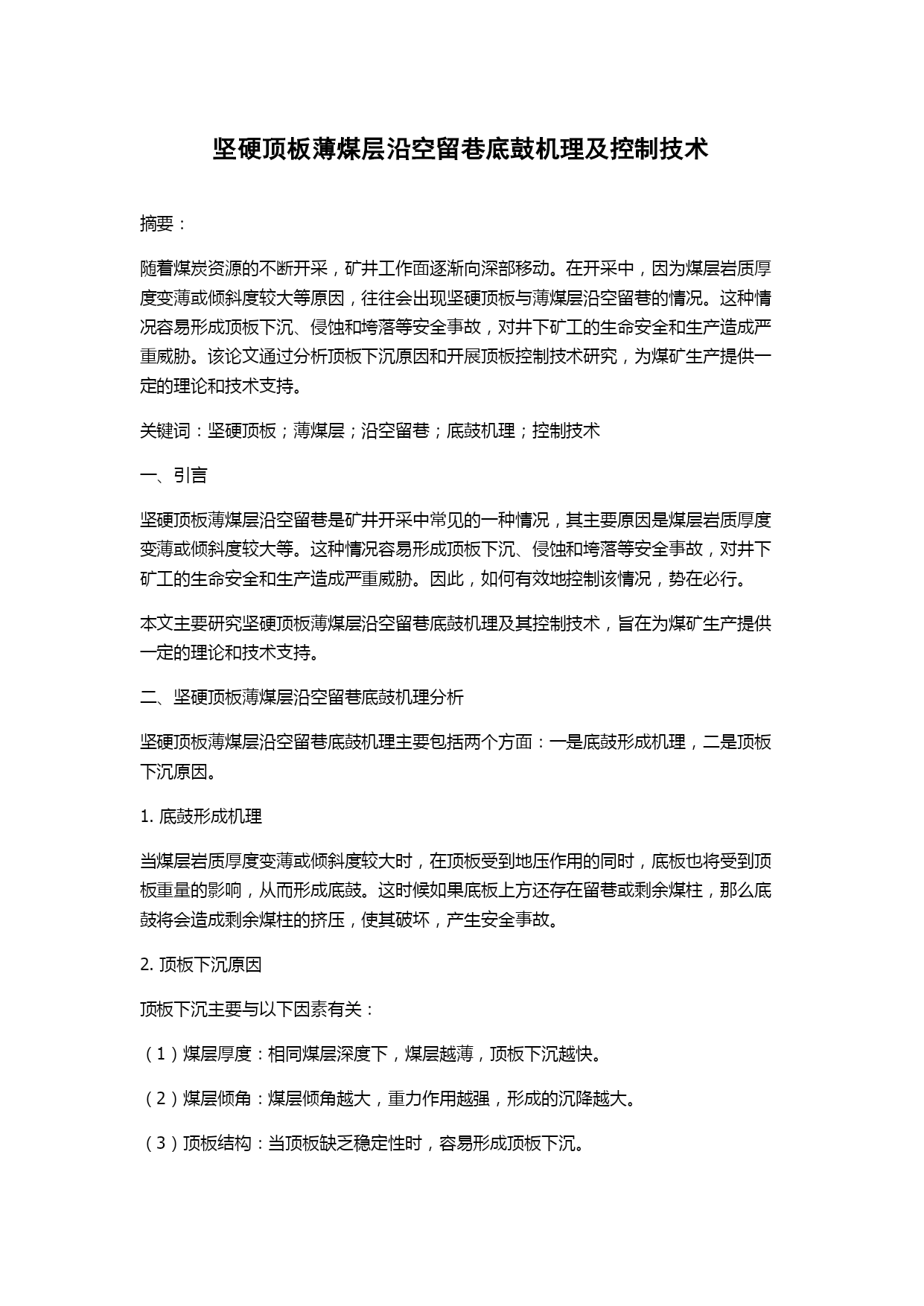 坚硬顶板薄煤层沿空留巷底鼓机理及控制技术

摘要：

随着煤炭资源的不断开采，矿井工作面逐渐向深部移动。在开采中，因为煤层岩质厚度变薄或倾斜度较大等原因，往往会出现坚硬顶板与薄煤层沿空留巷的情况。这种情况容易形成顶板下沉、侵蚀和垮落等安全事故，对井下矿工的生命安全和生产造成严重威胁。该论文通过分析顶板下沉原因和开展顶板控制技术研究，为煤矿生产提供一定的理论和技术支持。

关键词：坚硬顶板；薄煤层；沿空留巷；底鼓机理；控制技术

一、引言

坚硬顶板薄煤层沿空留巷是矿井开采中常见的一种情况，其主要原因是煤层岩质厚度变薄或倾斜度较大等。这种情况容易形成顶板下沉、侵蚀和垮落等安全事故，对井下矿工的生命安全和生产造成严重威胁。因此，如何有效地控制该情况，势在必行。

本文主要研究坚硬顶板薄煤层沿空留巷底鼓机理及其控制技术，旨在为煤矿生产提供一定的理论和技术支持。

二、坚硬顶板薄煤层沿空留巷底鼓机理分析

坚硬顶板薄煤层沿空留巷底鼓机理主要包括两个方面：一是底鼓形成机理，二是顶板下沉原因。

1. 底鼓形成机理

当煤层岩质厚度变薄或倾斜度较大时，在顶板受到地压作用的同时，底板也将受到顶板重量的影响，从而形成底鼓。这时候如果底板上方还存在留巷或剩余煤柱，那么底鼓将会造成剩余煤柱的挤压，使其破坏，产生安全事故。

2. 顶板下沉原因

顶板下沉主要与以下因素有关：

（1）煤层厚度：相同煤层深度下，煤层越薄，顶板下沉越快。

（2）煤层倾角：煤层倾角越大，重力作用越强，形成的沉降越大。

（3）顶板结构：当顶板缺乏稳定性时，容易形成顶板下沉。